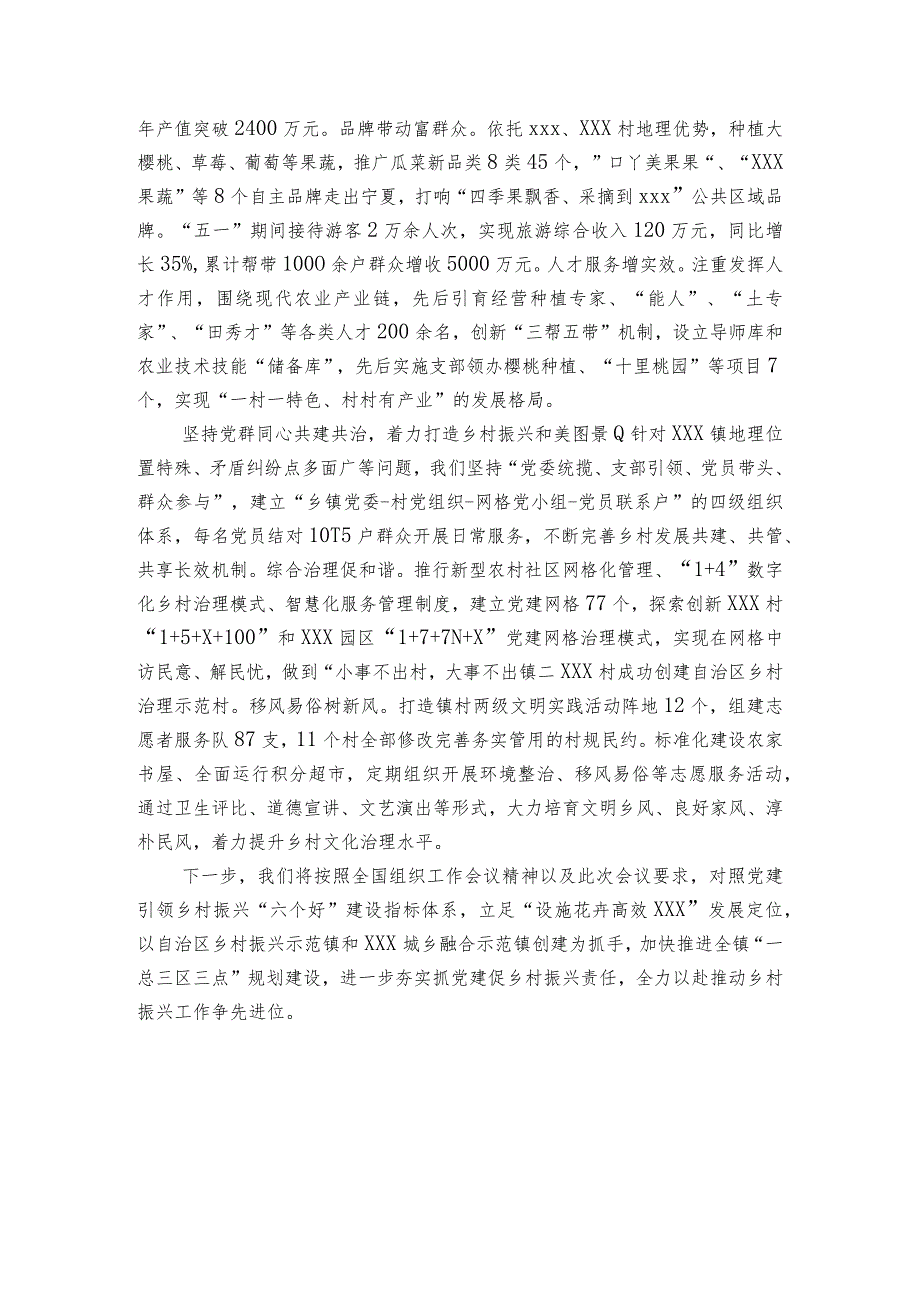 年产值突破2400万元。品牌带动富群众。依托xxx、XXX村地理优势，种植大樱桃、草莓、葡萄等果蔬，推广瓜菜新品类8类45个，”口丫美果果“、“XXX果蔬”等8个自主品牌走出宁夏，打响“四季果飘香、采摘到xxx”公共区域品牌。“五一”期间接待游客2万余人次，实现旅游综合收入120万元，同比增长35%,累计帮带1000余户群众增收5000万元。人才服务增实效。注重发挥人才作用，围绕现代农业产业链，先后引育经营种植专家、“能人”、“土专家”、“田秀才”等各类人才200余名，创新“三帮五带”机制，设立导师库和农业技术技能“储备库”，先后实施支部领办樱桃种植、“十里桃园”等项目7个，实现“一村一特色、村村有产业”的发展格局。

坚持党群同心共建共治，着力打造乡村振兴和美图景Q针对XXX镇地理位置特殊、矛盾纠纷点多面广等问题，我们坚持“党委统揽、支部引领、党员带头、群众参与”，建立“乡镇党委-村党组织-网格党小组-党员联系户”的四级组织体系，每名党员结对10T5户群众开展日常服务，不断完善乡村发展共建、共管、共享长效机制。综合治理促和谐。推行新型农村社区网格化管理、“1+4”数字化乡村治理模式、智慧化服务管理制度，建立党建网格77个，探索创新XXX村“1+5+X+100”和XXX园区“1+7+7N+X”党建网格治理模式，实现在网格中访民意、解民忧，做到“小事不出村，大事不出镇二XXX村成功创建自治区乡村治理示范村。移风易俗树新风。打造镇村两级文明实践活动阵地12个，组建志愿者服务队87支，11个村全部修改完善务实管用的村规民约。标准化建设农家书屋、全面运行积分超市，定期组织开展环境整治、移风易俗等志愿服务活动，通过卫生评比、道德宣讲、文艺演出等形式，大力培育文明乡风、良好家风、淳朴民风，着力提升乡村文化治理水平。

下一步，我们将按照全国组织工作会议精神以及此次会议要求，对照党建引领乡村振兴“六个好”建设指标体系，立足“设施花卉高效XXX”发展定位，以自治区乡村振兴示范镇和XXX城乡融合示范镇创建为抓手，加快推进全镇“一总三区三点”规划建设，进一步夯实抓党建促乡村振兴责任，全力以赴推动乡村振兴工作争先进位。